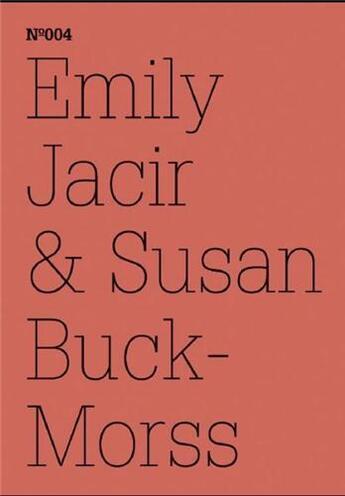 №004

Emily Jacir & Susan Buck-Morss